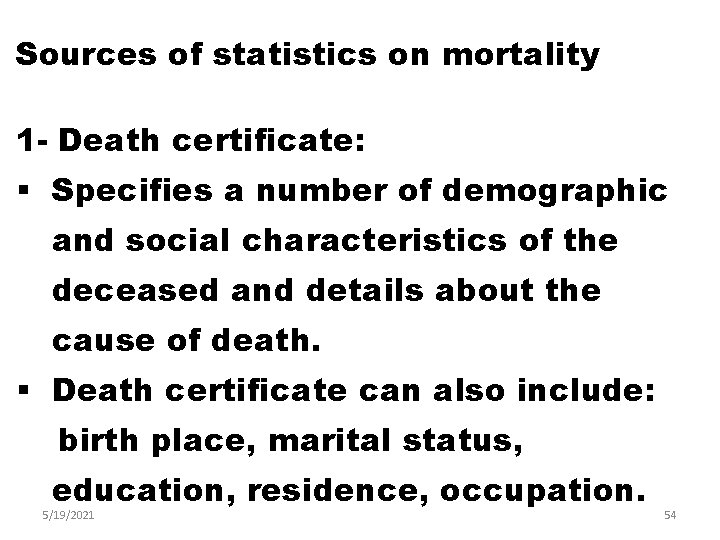 Sources of statistics on mortality

1- Death certificate:

• Specifies a number of demographic and social characteristics of the deceased and details about the cause of death.
• Death certificate can also include: birth place, marital status, education, residence, occupation.

5/19/2021

54